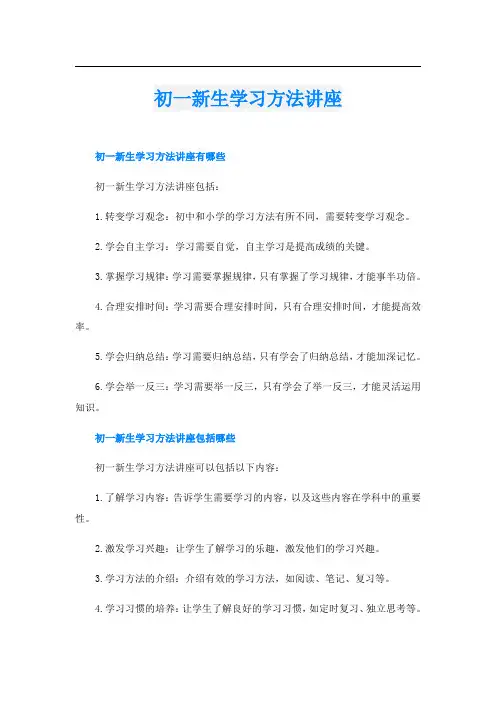 初一新生学习方法讲座

初一新生学习方法讲座有哪些

初一新生学习方法讲座包括：

1. 转变学习观念：初中和小学的学习方法有所不同，需要转变学习观念。

2. 学会自主学习：学习需要自觉，自主学习是提高成绩的关键。

3. 掌握学习规律：学习需要掌握规律，只有掌握了学习规律，才能事半功倍。

4. 合理安排时间：学习需要合理安排时间，只有合理安排时间，才能提高效率。

5. 学会归纳总结：学习需要归纳总结，只有学会了归纳总结，才能加深记忆。

6. 学会举一反三：学习需要举一反三，只有学会了举一反三，才能灵活运用知识。

初一新生学习方法讲座包括哪些

初一新生学习方法讲座可以包括以下内容：

1. 了解学习内容：告诉学生需要学习的内容，以及这些内容在学科中的重要性。

2. 激发学习兴趣：让学生了解学习的乐趣，激发他们的学习兴趣。

3. 学习方法的介绍：介绍有效的学习方法，如阅读、笔记、复习等。

4. 学习习惯的培养：让学生了解良好的学习习惯，如定时复习、独立思考等。